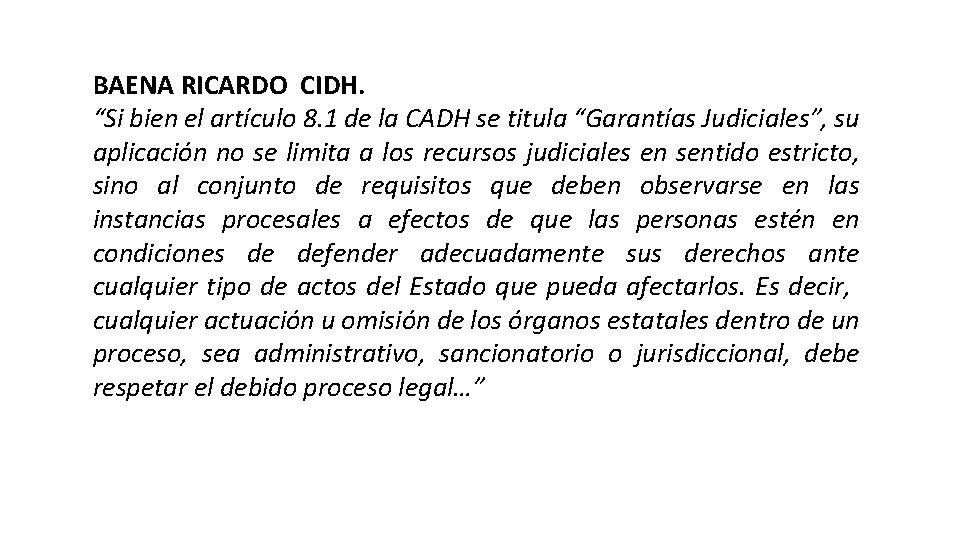 BAENA RICARDO CIDH.
“Si bien el artículo 8.1 de la CADH se titula “Garantías Judiciales”, su aplicación no se limita a los recursos judiciales en sentido estricto, sino al conjunto de requisitos que deben observarse en las instancias procesales a efectos de que las personas estén en condiciones de defender adecuadamente sus derechos ante cualquier tipo de actos del Estado que pueda afectarlos. Es decir, cualquier actuación u omisión de los órganos estatales dentro de un proceso, sea administrativo, sancionatorio o jurisdiccional, debe respetar el debido proceso legal…”